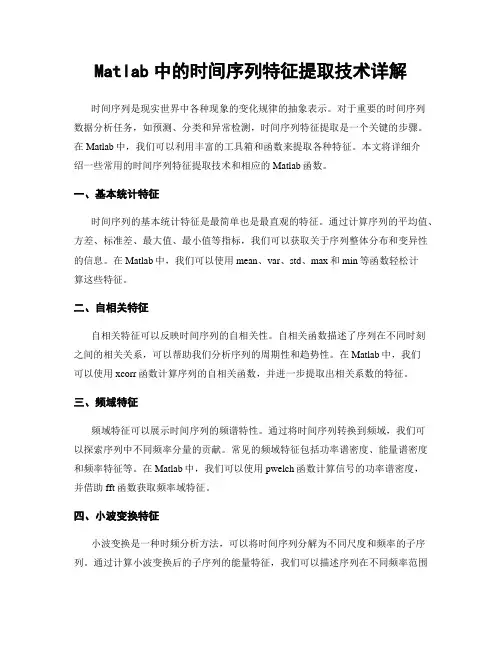 Matlab 中的时间序列特征提取技术详解

时间序列是现实世界中各种现象的变化规律的抽象表示。对于重要的时间序列数据分析任务，如预测、分类和异常检测，时间序列特征提取是一个关键的步骤。在 Matlab 中，我们可以利用丰富的工具箱和函数来提取各种特征。本文将详细介绍一些常用的时间序列特征提取技术和相应的 Matlab 函数。

一、基本统计特征

时间序列的基本统计特征是最简单也是最直观的特征。通过计算序列的平均值、方差、标准差、最大值、最小值等指标，我们可以获取关于序列整体分布和变异性的信息。在 Matlab 中，我们可以使用 mean、var、std、max 和 min 等函数轻松计算这些特征。

二、自相关特征

自相关特征可以反映时间序列的自相关性。自相关函数描述了序列在不同时刻之间的相关关系，可以帮助我们分析序列的周期性和趋势性。在 Matlab 中，我们可以使用 xcorr 函数计算序列的自相关函数，并进一步提取出相关系数的特征。

三、频域特征

频域特征可以展示时间序列的频谱特性。通过将时间序列转换到频域，我们可以探索序列中不同频率分量的贡献。常见的频域特征包括功率谱密度、能量谱密度和频率特征等。在 Matlab 中，我们可以使用 pwelch 函数计算信号的功率谱密度，并借助 fft 函数获取频率域特征。

四、小波变换特征

小波变换是一种时频分析方法，可以将时间序列分解为不同尺度和频率的子序列。通过计算小波变换后的子序列的能量特征，我们可以描述序列在不同频率范围